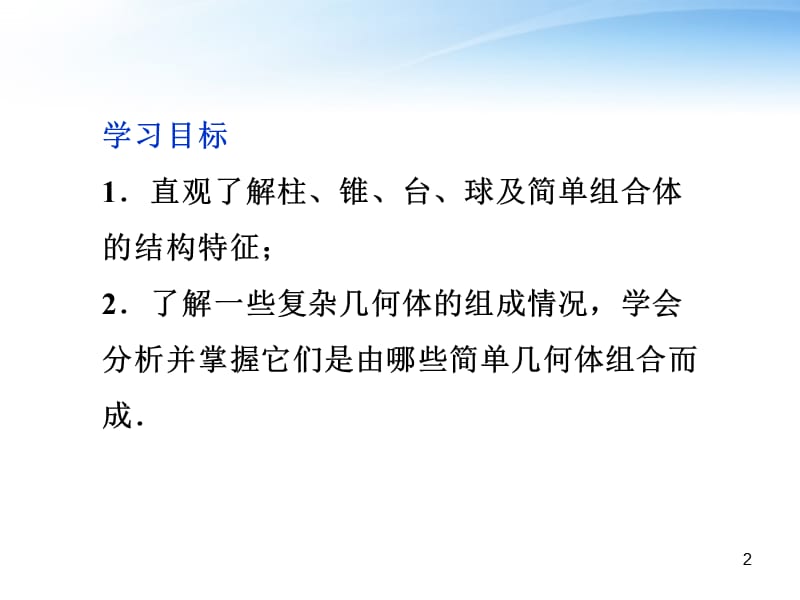 学习目标

1．直观了解柱、锥、台、球及简单组合体的结构特征；

2．了解一些复杂几何体的组成情况，学会分析并掌握它们是由哪些简单几何体组合而成．

2